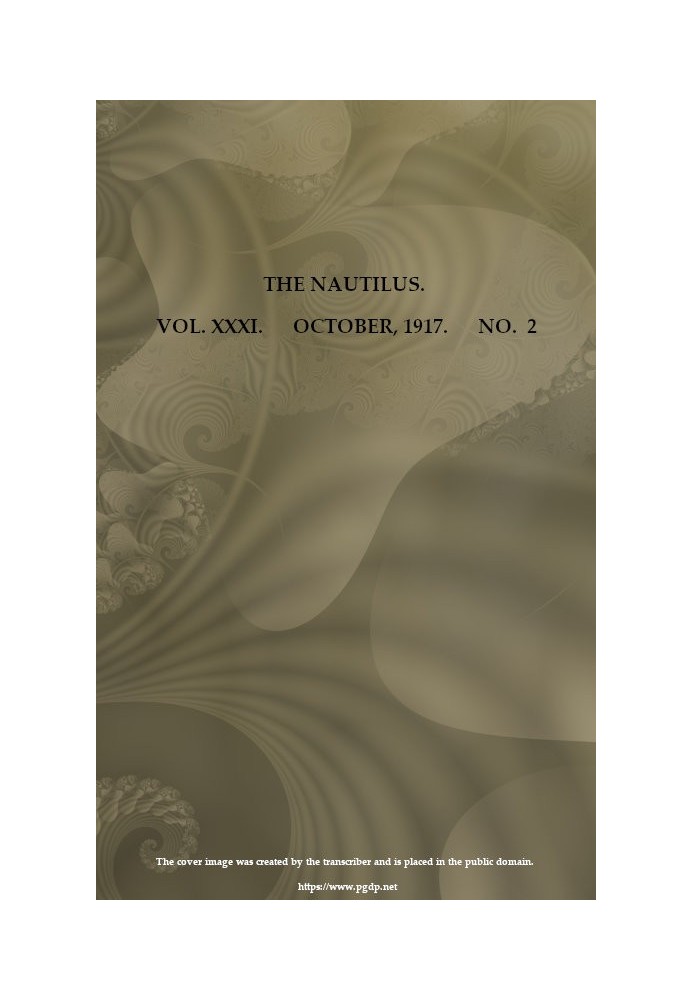 THE NAUTILUS.

VOL. XXXI. OCTOBER, 1917. NO. 2

The cover image was created by the transcriber and is placed in the public domain.

https://www.pgdp.net